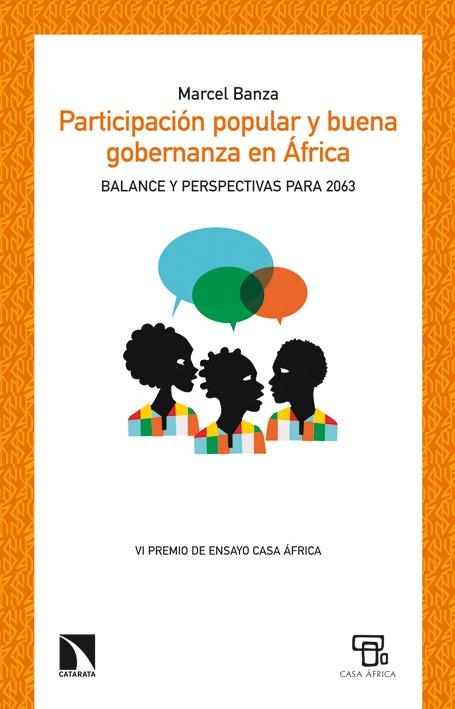 Marcel Banza

Participación popular y buena gobernanza en África

BALANCE Y PERSPECTIVAS PARA 2063

VI PREMIO DE ENSAYO CASA ÁFRICA

CATARATA

CASA ÁFRICA